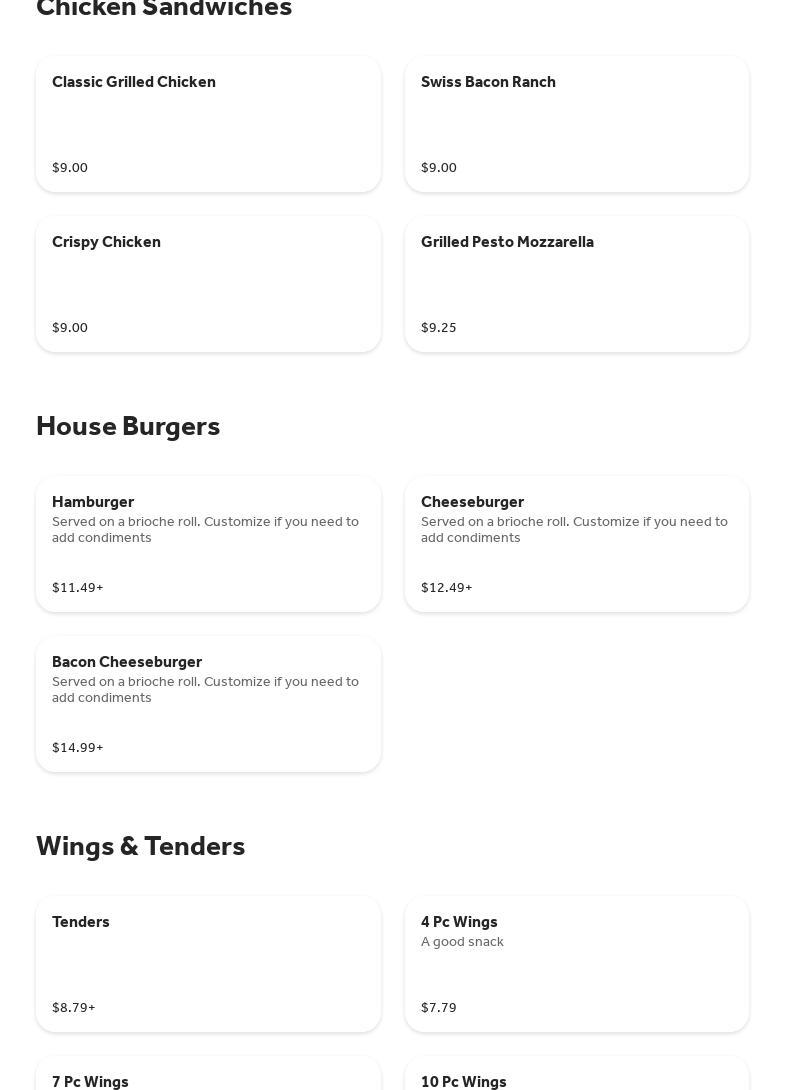 Chicken Sandwiches

Classic Grilled Chicken

$9.00

Swiss Bacon Ranch

$9.00

Crispy Chicken

$9.00

Grilled Pesto Mozzarella

$9.25

House Burgers

Hamburger
Served on a brioche roll. Customize if you need to add condiments

$11.49+

Cheeseburger
Served on a brioche roll. Customize if you need to add condiments

$12.49+

Bacon Cheeseburger
Served on a brioche roll. Customize if you need to add condiments

$14.99+

Wings & Tenders

Tenders

$8.79+

4 Pc Wings
A good snack

$7.79

7 Pc Wings

10 Pc Wings